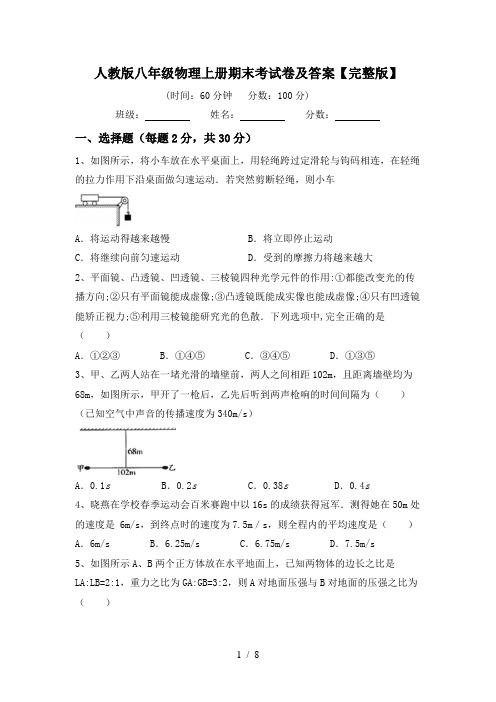 人教版八年级物理上册期末考试卷及答案【完整版】

（时间：60 分钟　分数：100 分）

班级：________　姓名：________　分数：________

一、选择题（每题 2 分，共 30 分）

1、如图所示，将小车放在水平桌面上，用轻绳跨过定滑轮与钩码相连，在轻绳的拉力作用下沿桌面做匀速运动．若突然剪断轻绳，则小车

A．将运动得越来越慢　　B．将立即停止运动
C．将继续向前匀速运动　　D．受到的摩擦力将越来越大

2、平面镜、凸透镜、凹透镜、三棱镜四种光学元件的作用:①都能改变光的传播方向;②只有平面镜能成虚像;③凸透镜既能成实像也能成虚像;④只有凹透镜能矫正视力;⑤利用三棱镜能研究光的色散．下列选项中,完全正确的是（　　）

A．①②③　　B．①④⑤　　C．③④⑤　　D．①③⑤

3、甲、乙两人站在一堵光滑的墙壁前，两人之间相距 102m，且距离墙壁均为 68m，如图所示，甲开了一枪后，乙先后听到两声枪响的时间间隔为（　　）（已知空气中声音的传播速度为 340m/s）

68m
甲　102m　乙

A．0.1s　　B．0.2s　　C．0.38s　　D．0.4s

4、晓燕在学校春季运动会百米赛跑中以 16s 的成绩获得冠军．测得她在 50m 处的速度是 6m/s，到终点时的速度为 7.5m／s，则全程内的平均速度是（　　）

A．6m/s　　B．6.25m/s　　C．6.75m/s　　D．7.5m/s

5、如图所示 A、B 两个正方体放在水平地面上，已知两物体的边长之比是 LA:LB=2:1，重力之比为 GA:GB=3:2，则 A 对地面压强与 B 对地面的压强之比为（　　）

1 / 8